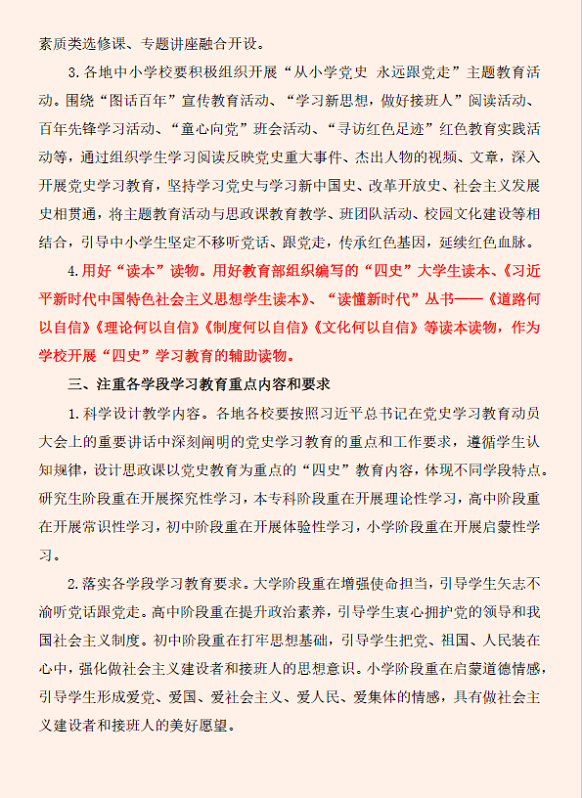 素质类选修课、专题讲座融合开设。

3. 各地中小学校要积极组织开展“从小学党史 永远跟党走”主题教育活动。围绕“图话百年”宣传教育活动、“学习新思想，做好接班人”阅读活动、百年先锋学习活动、“童心向党”班会活动、“寻访红色足迹”红色教育实践活动等，通过组织学生学习阅读反映党史重大事件、杰出人物的视频、文章，深入开展党史学习教育，坚持学习党史与学习新中国史、改革开放史、社会主义发展史相贯通，将主题教育活动与思政课教育教学、班团队活动、校园文化建设等相结合，引导中小学生坚定不移听党话、跟党走，传承红色基因，延续红色血脉。

4. 用好“读本”读物。用好教育部组织编写的“四史”大学生读本、《习近平新时代中国特色社会主义思想学生读本》、“读懂新时代”丛书——《道路何以自信》《理论何以自信》《制度何以自信》《文化何以自信》等读本读物，作为学校开展“四史”学习教育的辅助读物。

三、注重各学段学习教育重点内容和要求

1. 科学设计教学内容。各地各校要按照习近平总书记在党史学习教育动员大会上的重要讲话中深刻阐明的党史学习教育的重点和工作要求，遵循学生认知规律，设计思政课以党史教育为重点的“四史”教育内容，体现不同学段特点。研究生阶段重在开展探究性学习，本专科阶段重在开展理论性学习，高中阶段重在开展常识性学习，初中阶段重在开展体验性学习，小学阶段重在开展启蒙性学习。

2. 落实各学段学习教育要求。大学阶段重在增强使命担当，引导学生矢志不渝听党话跟党走。高中阶段重在提升政治素养，引导学生衷心拥护党的领导和我国社会主义制度。初中阶段重在打牢思想基础，引导学生把党、祖国、人民装在心中，强化做社会主义建设者和接班人的思想意识。小学阶段重在启蒙道德情感，引导学生形成爱党、爱国、爱社会主义、爱人民、爱集体的情感，具有做社会主义建设者和接班人的美好愿望。